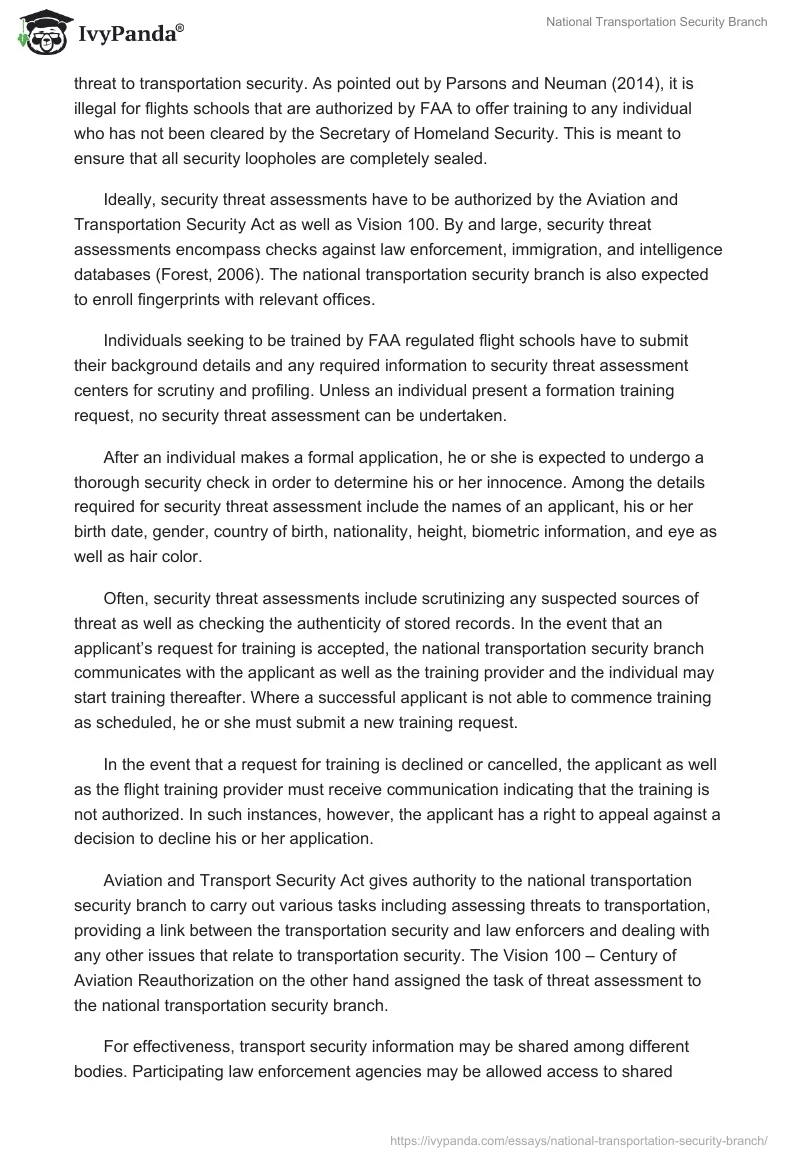 IvyPanda®

National Transportation Security Branch

threat to transportation security. As pointed out by Parsons and Neuman (2014), it is illegal for flights schools that are authorized by FAA to offer training to any individual who has not been cleared by the Secretary of Homeland Security. This is meant to ensure that all security loopholes are completely sealed.

Ideally, security threat assessments have to be authorized by the Aviation and Transportation Security Act as well as Vision 100. By and large, security threat assessments encompass checks against law enforcement, immigration, and intelligence databases (Forest, 2006). The national transportation security branch is also expected to enroll fingerprints with relevant offices.

Individuals seeking to be trained by FAA regulated flight schools have to submit their background details and any required information to security threat assessment centers for scrutiny and profiling. Unless an individual present a formation training request, no security threat assessment can be undertaken.

After an individual makes a formal application, he or she is expected to undergo a thorough security check in order to determine his or her innocence. Among the details required for security threat assessment include the names of an applicant, his or her birth date, gender, country of birth, nationality, height, biometric information, and eye as well as hair color.

Often, security threat assessments include scrutinizing any suspected sources of threat as well as checking the authenticity of stored records. In the event that an applicant's request for training is accepted, the national transportation security branch communicates with the applicant as well as the training provider and the individual may start training thereafter. Where a successful applicant is not able to commence training as scheduled, he or she must submit a new training request.

In the event that a request for training is declined or cancelled, the applicant as well as the flight training provider must receive communication indicating that the training is not authorized. In such instances, however, the applicant has a right to appeal against a decision to decline his or her application.

Aviation and Transport Security Act gives authority to the national transportation security branch to carry out various tasks including assessing threats to transportation, providing a link between the transportation security and law enforcers and dealing with any other issues that relate to transportation security. The Vision 100 – Century of Aviation Reauthorization on the other hand assigned the task of threat assessment to the national transportation security branch.

For effectiveness, transport security information may be shared among different bodies. Participating law enforcement agencies may be allowed access to shared

https://ivypanda.com/essays/national-transportation-security-branch/